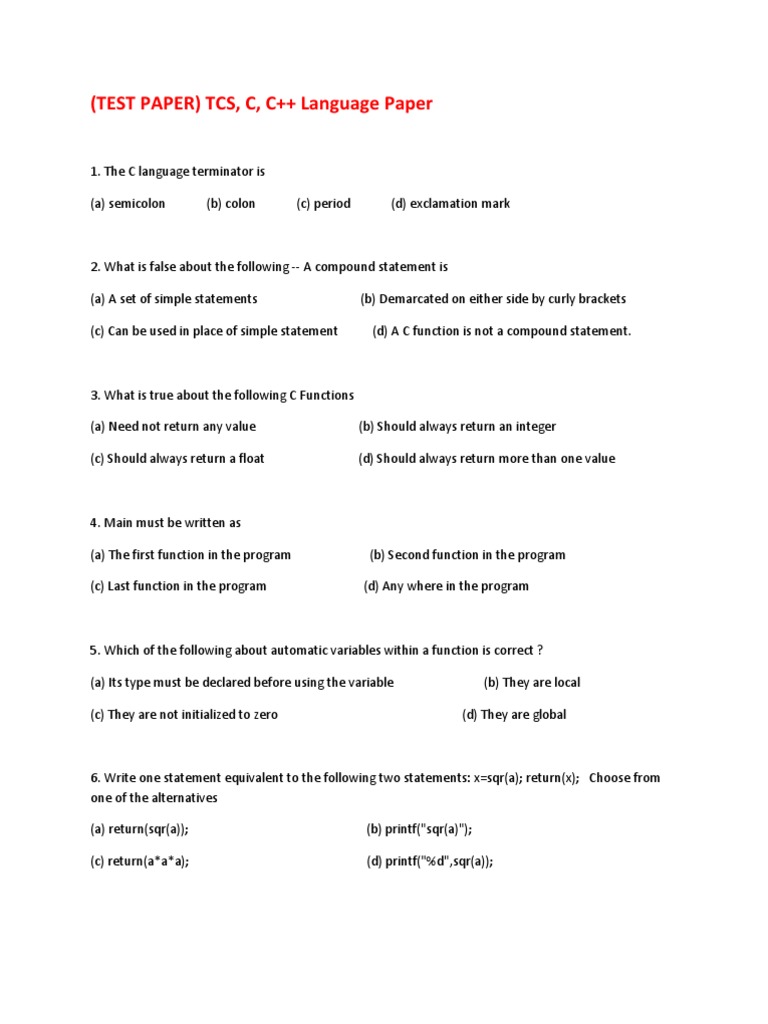 (TEST PAPER) TCS, C, C++ Language Paper

1. The C language terminator is

(a) semicolon (b) colon (c) period (d) exclamation mark

2. What is false about the following -- A compound statement is

(a) A set of simple statements (b) Demarcated on either side by curly brackets

(c) Can be used in place of simple statement (d) A C function is not a compound statement.

3. What is true about the following C Functions

(a) Need not return any value (b) Should always return an integer

(c) Should always return a float (d) Should always return more than one value

4. Main must be written as

(a) The first function in the program (b) Second function in the program

(c) Last function in the program (d) Any where in the program

5. Which of the following about automatic variables within a function is correct ?

(a) Its type must be declared before using the variable (b) They are local

(c) They are not initialized to zero (d) They are global

6. Write one statement equivalent to the following two statements: x=sqr(a); return(x); Choose from one of the alternatives

(a) return(sqr(a)); (b) printf("sqr(a)");

(c) return(a*a*a); (d) printf("%d",sqr(a));